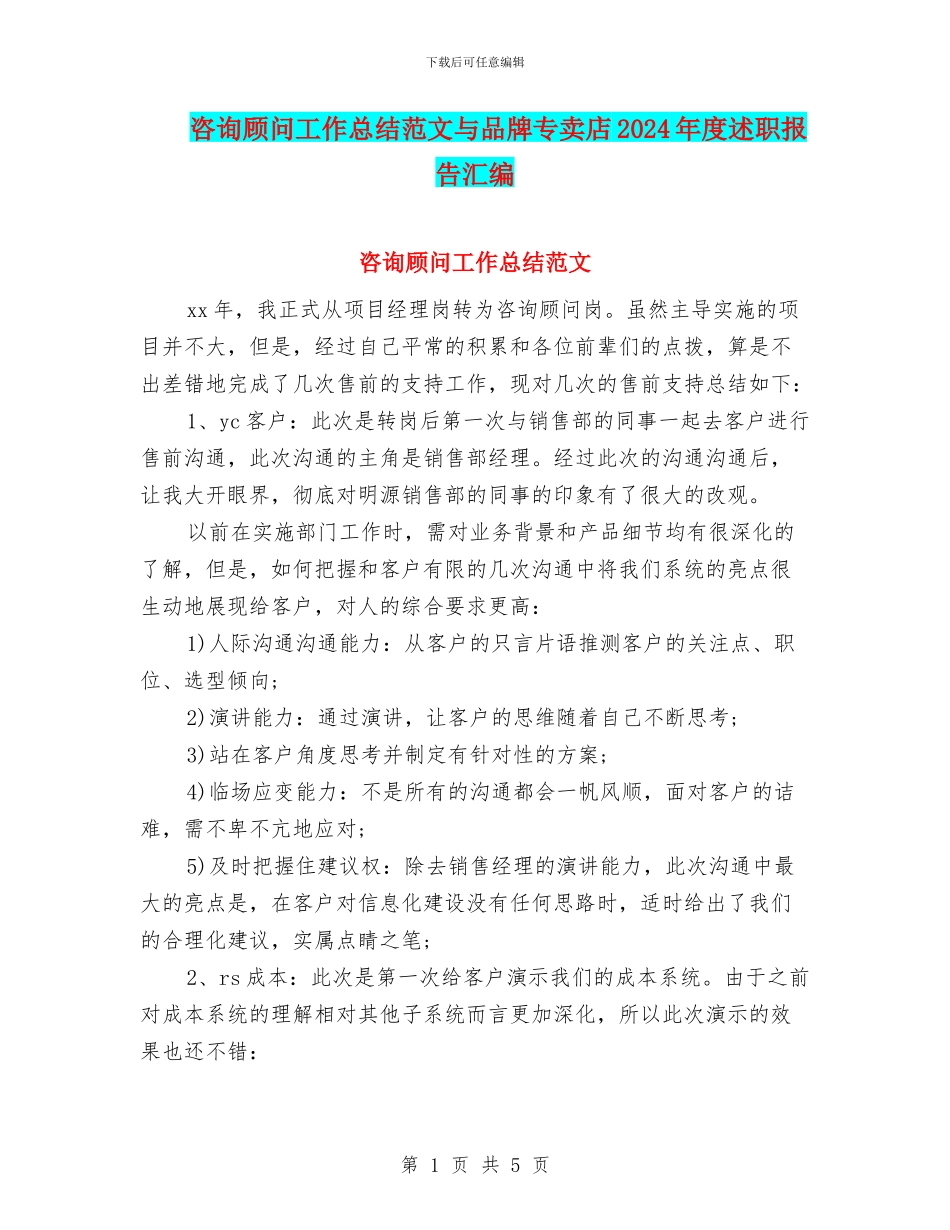 下载后可任意编辑

咨询顾问工作总结范文与品牌专卖店2024年度述职报告汇编

咨询顾问工作总结范文

xx年，我正式从项目经理岗转为咨询顾问岗。虽然主导实施的项目并不大，但是，经过自己平常的积累和各位前辈们的点拨，算是不出差错地完成了几次售前的支持工作，现对几次的售前支持总结如下：

1、yc客户：此次是转岗后第一次与销售部的同事一起去客户进行售前沟通，此次沟通的主角是销售部经理。经过此次的沟通沟通后，让我大开眼界，彻底对明源销售部的同事的印象有了很大的改观。

以前在实施部门工作时，需对业务背景和产品细节均有很深化的了解，但是，如何把握和客户有限的几次沟通中将我们系统的亮点很生动地展现给客户，对人的综合要求更高：

1)人际沟通沟通能力：从客户的只言片语推测客户的关注点、职位、选型倾向;

2)演讲能力：通过演讲，让客户的思维随着自己不断思考;

3)站在客户角度思考并制定有针对性的方案;

4)临场应变能力：不是所有的沟通都会一帆风顺，面对客户的诘难，需不卑不亢地应对;

5)及时把握住建议权：除去销售经理的演讲能力，此次沟通中最大的亮点是，在客户对信息化建设没有任何思路时，适时给出了我们的合理化建议，实属点睛之笔;

2、rs成本：此次是第一次给客户演示我们的成本系统。由于之前对成本系统的理解相对其他子系统而言更加深化，所以此次演示的效果也还不错：

第 1 页 共 5 页